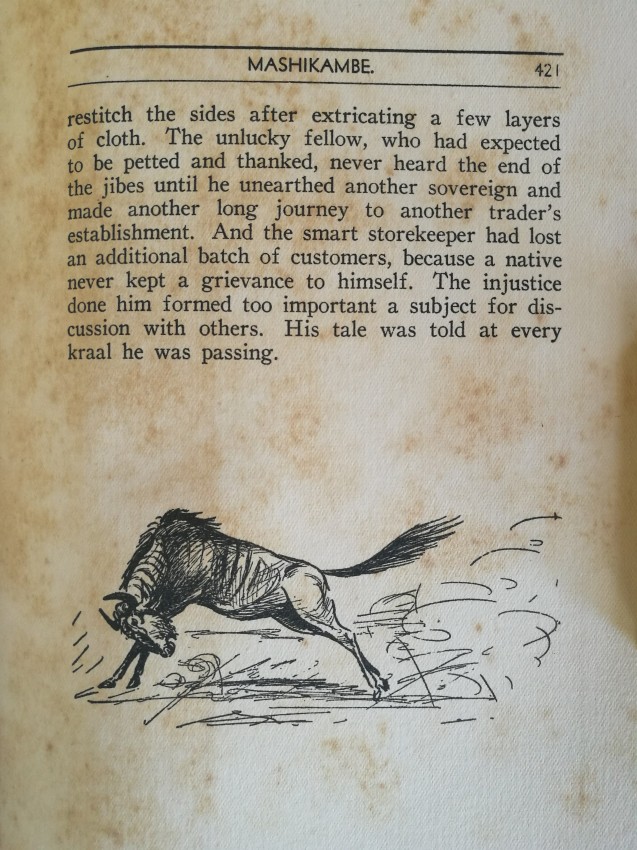 MASHIKAMBE. 421

restitch the sides after extricating a few layers of cloth. The unlucky fellow, who had expected to be petted and thanked, never heard the end of the jibes until he unearthed another sovereign and made another long journey to another trader's establishment. And the smart storekeeper had lost an additional batch of customers, because a native never kept a grievance to himself. The injustice done him formed too important a subject for discussion with others. His tale was told at every kraal he was passing.